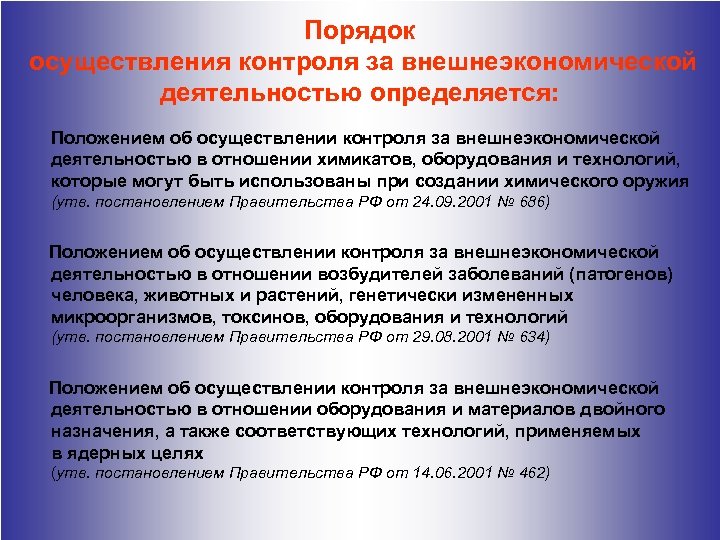 Порядок осуществления контроля за внешнеэкономической деятельностью определяется:

Положением об осуществлении контроля за внешнеэкономической деятельностью в отношении химикатов, оборудования и технологий, которые могут быть использованы при создании химического оружия (утв. постановлением Правительства РФ от 24.09.2001 № 686)

Положением об осуществлении контроля за внешнеэкономической деятельностью в отношении возбудителей заболеваний (патогенов) человека, животных и растений, генетически измененных микроорганизмов, токсинов, оборудования и технологий (утв. постановлением Правительства РФ от 29.08.2001 № 634)

Положением об осуществлении контроля за внешнеэкономической деятельностью в отношении оборудования и материалов двойного назначения, а также соответствующих технологий, применяемых в ядерных целях (утв. постановлением Правительства РФ от 14.06.2001 № 462)